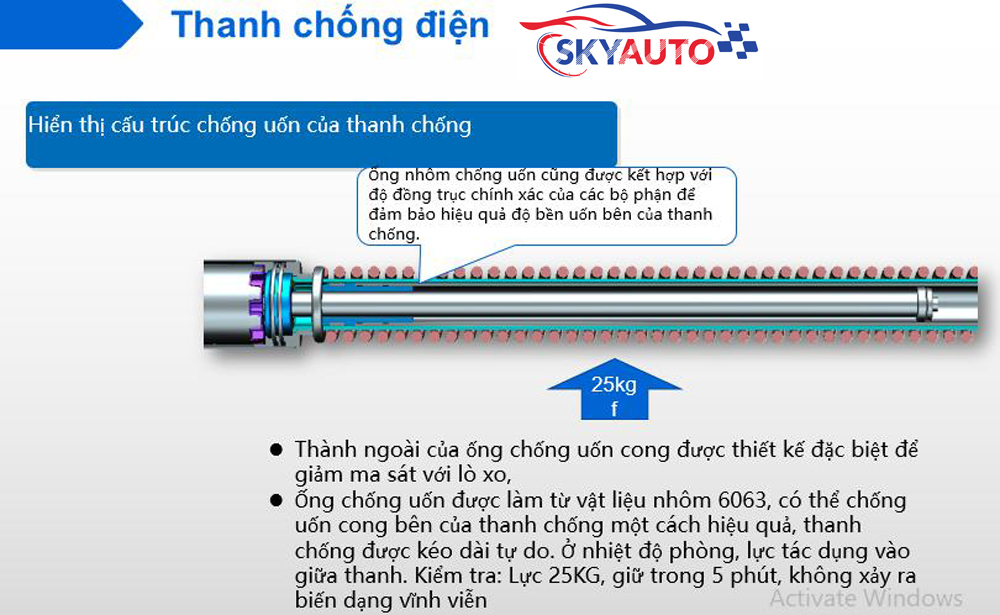 Thanh chống điện

SKYAUTO

Hiển thị cấu trúc chống uốn của thanh chống

Ống nhôm chống uốn cũng được kết hợp với độ đồng trục chính xác của các bộ phận để đảm bảo hiệu quả độ bền uốn bên của thanh chống.

25kg f

• Thành ngoài của ống chống uốn cong được thiết kế đặc biệt để giảm ma sát với lò xo,
• Ống chống uốn được làm từ vật liệu nhôm 6063, có thể chống uốn cong bên của thanh chống một cách hiệu quả, thanh chống được kéo dài tự do. Ở nhiệt độ phòng, lực tác dụng vào giữa thanh. Kiểm tra: Lực 25KG, giữ trong 5 phút, không xảy ra biến dạng vĩnh viễn

Activate Windows